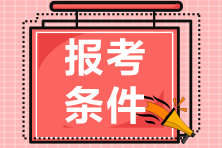 报考
条件